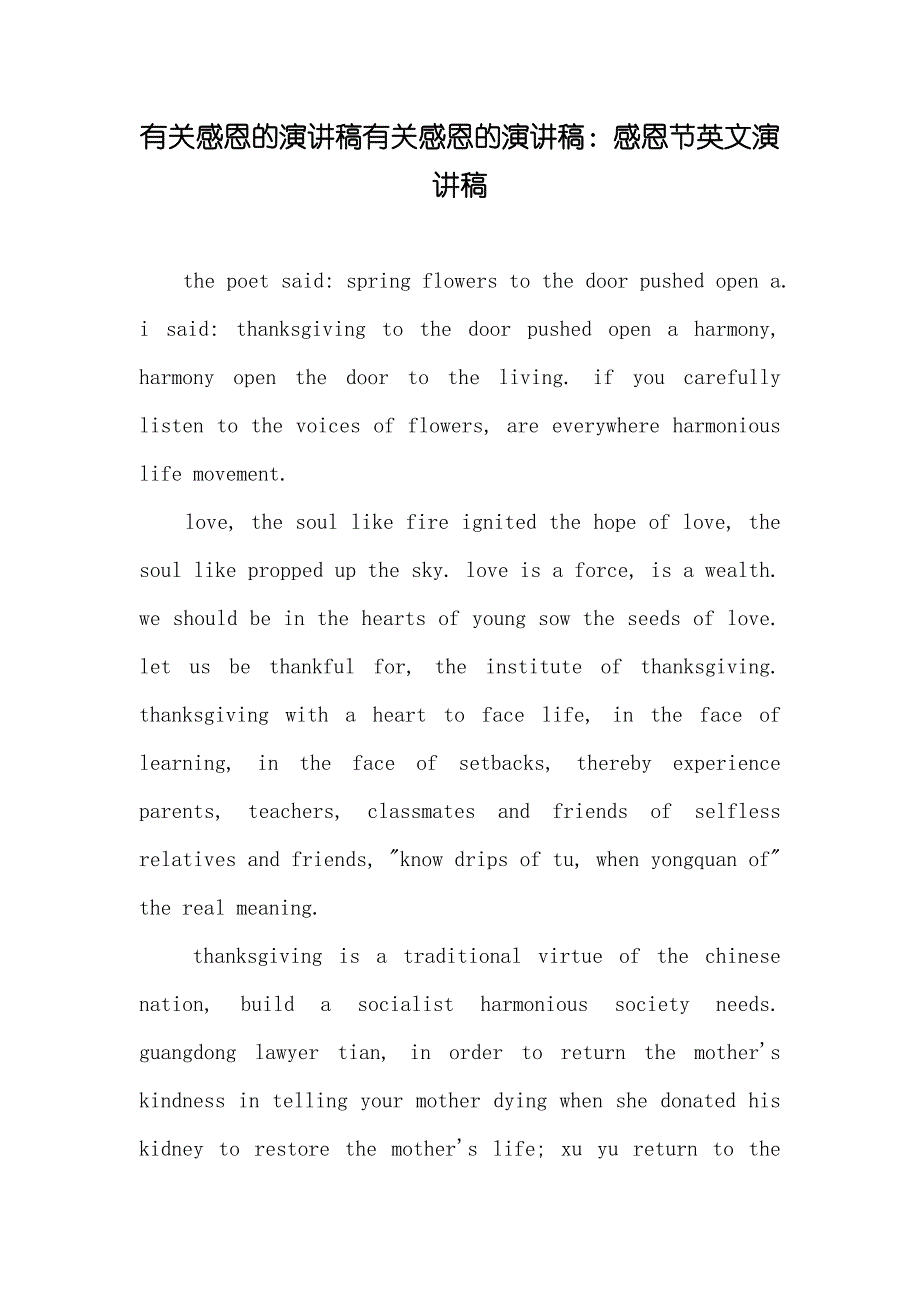 有关感恩的演讲稿有关感恩的演讲稿：感恩节英文演讲稿

the poet said: spring flowers to the door pushed open a. i said: thanksgiving to the door pushed open a harmony, harmony open the door to the living. if you carefully listen to the voices of flowers, are everywhere harmonious life movement.

love, the soul like fire ignited the hope of love, the soul like propped up the sky. love is a force, is a wealth. we should be in the hearts of young sow the seeds of love. let us be thankful for, the institute of thanksgiving. thanksgiving with a heart to face life, in the face of learning, in the face of setbacks, thereby experience parents, teachers, classmates and friends of selfless relatives and friends, "know drips of tu, when yongquan of" the real meaning.

thanksgiving is a traditional virtue of the chinese nation, build a socialist harmonious society needs. guangdong lawyer tian, in order to return the mother's kindness in telling your mother dying when she donated his kidney to restore the mother's life; xu yu return to the